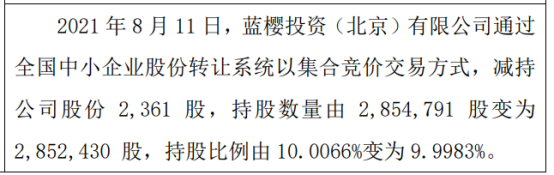 2021 年 8 月 11 日，蓝樱投资（北京）有限公司通过全国中小企业股份转让系统以集合竞价交易方式，减持公司股份 2,361 股，持股数量由 2,854,791 股变为 2,852,430 股，持股比例由 10.0066%变为 9.9983%。